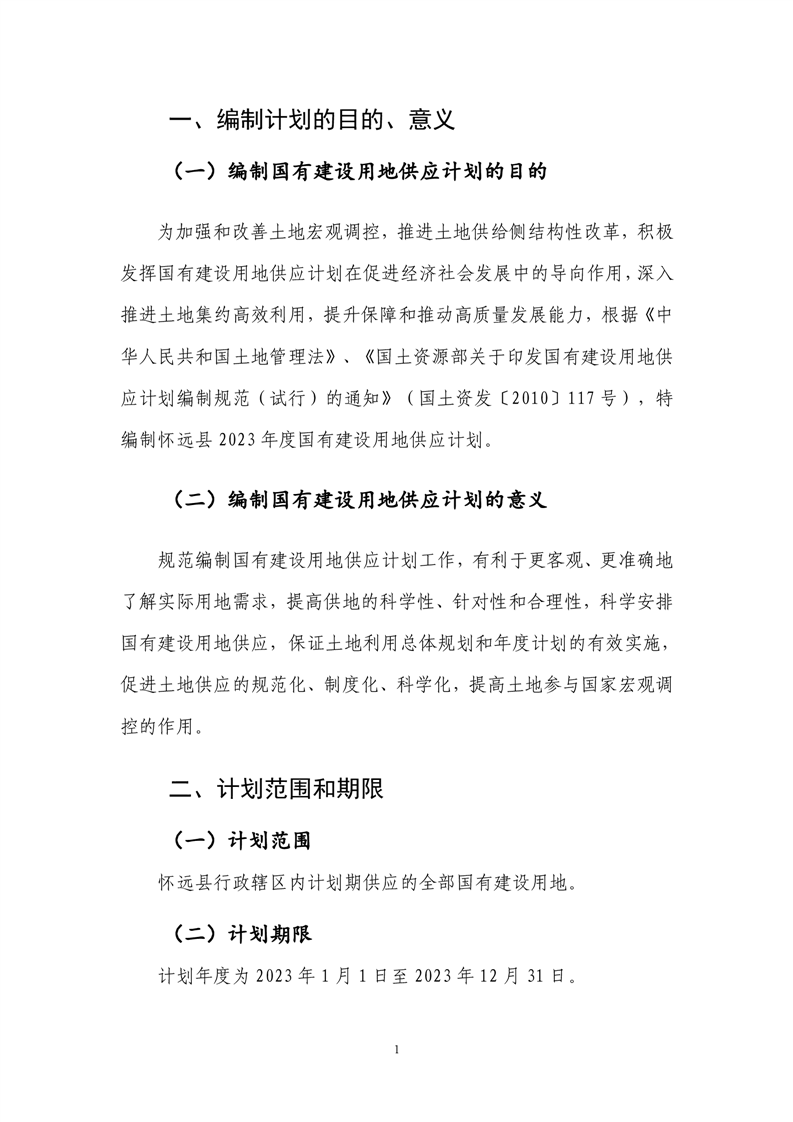 一、编制计划的目的、意义

（一）编制国有建设用地供应计划的目的

为加强和改善土地宏观调控，推进土地供给侧结构性改革，积极发挥国有建设用地供应计划在促进经济社会发展中的导向作用，深入推进土地集约高效利用，提升保障和推动高质量发展能力，根据《中华人民共和国土地管理法》、《国土资源部关于印发国有建设用地供应计划编制规范（试行）的通知》（国土资发〔2010〕117号），特编制怀远县2023年度国有建设用地供应计划。

（二）编制国有建设用地供应计划的意义

规范编制国有建设用地供应计划工作，有利于更客观、更准确地了解实际用地需求，提高供地的科学性、针对性和合理性，科学安排国有建设用地供应，保证土地利用总体规划和年度计划的有效实施，促进土地供应的规范化、制度化、科学化，提高土地参与国家宏观调控的作用。

二、计划范围和期限

（一）计划范围

怀远县行政辖区内计划期供应的全部国有建设用地。

（二）计划期限

计划年度为2023年1月1日至2023年12月31日。

1